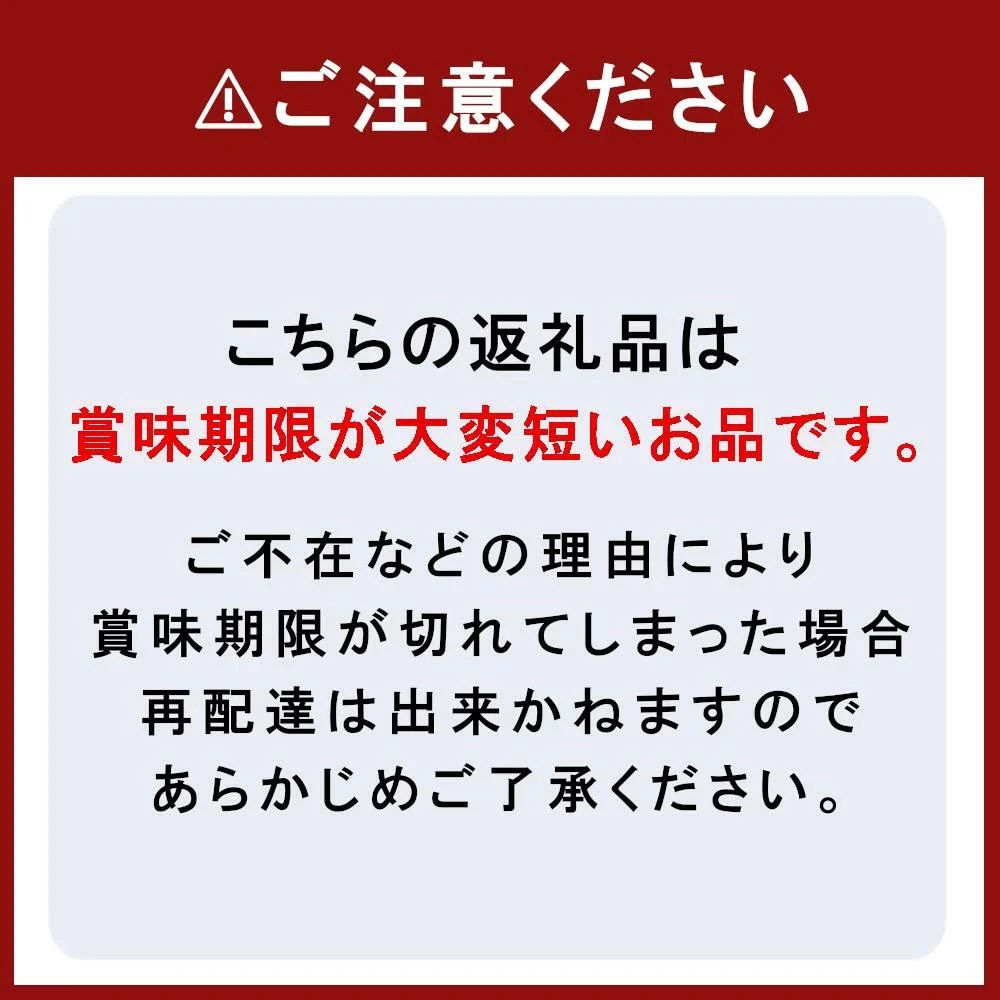 ⚠ご注意ください

こちらの返礼品は
賞味期限が大変短いお品です。

ご不在などの理由により
賞味期限が切れてしまった場合
再配達は出来かねますので
あらかじめご了承ください。